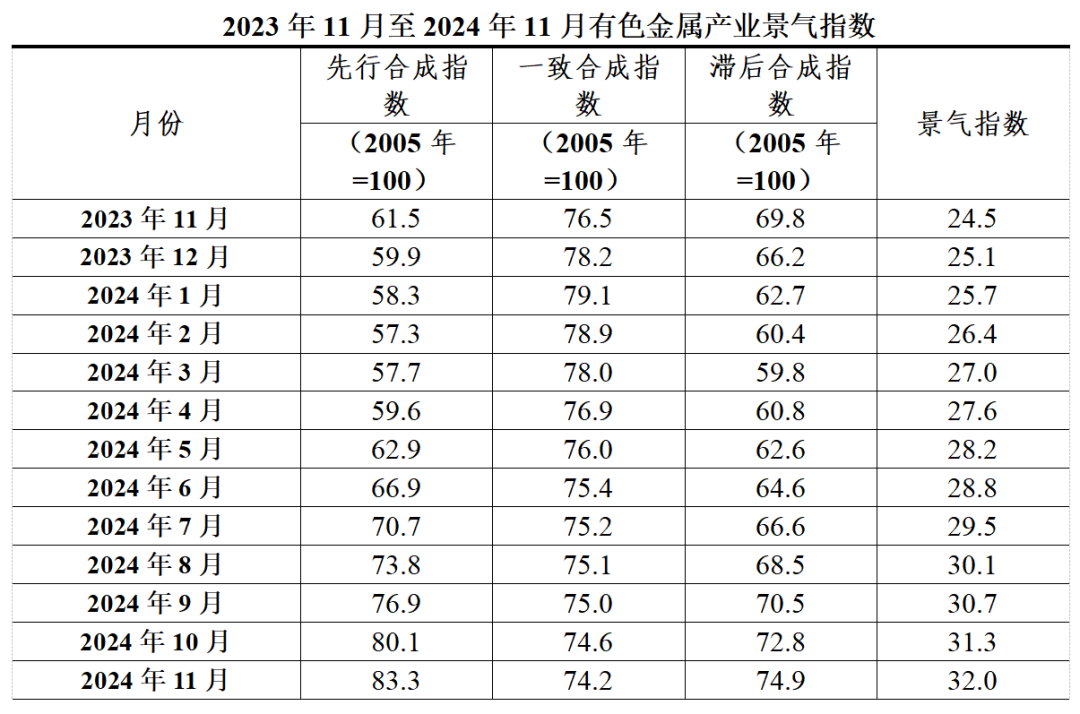 2023 年 11 月至 2024 年 11 月有色金属产业景气指数

| 月份 | 先行合成指数（2005 年=100） | 一致合成指数（2005 年=100） | 滞后合成指数（2005 年=100） | 景气指数 |
|---|---|---|---|---|
| 2023 年 11 月 | 61.5 | 76.5 | 69.8 | 24.5 |
| 2023 年 12 月 | 59.9 | 78.2 | 66.2 | 25.1 |
| 2024 年 1 月 | 58.3 | 79.1 | 62.7 | 25.7 |
| 2024 年 2 月 | 57.3 | 78.9 | 60.4 | 26.4 |
| 2024 年 3 月 | 57.7 | 78.0 | 59.8 | 27.0 |
| 2024 年 4 月 | 59.6 | 76.9 | 60.8 | 27.6 |
| 2024 年 5 月 | 62.9 | 76.0 | 62.6 | 28.2 |
| 2024 年 6 月 | 66.9 | 75.4 | 64.6 | 28.8 |
| 2024 年 7 月 | 70.7 | 75.2 | 66.6 | 29.5 |
| 2024 年 8 月 | 73.8 | 75.1 | 68.5 | 30.1 |
| 2024 年 9 月 | 76.9 | 75.0 | 70.5 | 30.7 |
| 2024 年 10 月 | 80.1 | 74.6 | 72.8 | 31.3 |
| 2024 年 11 月 | 83.3 | 74.2 | 74.9 | 32.0 |